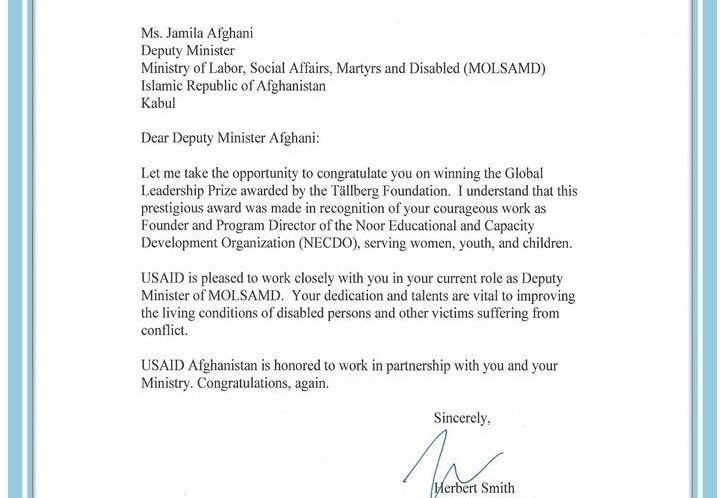 Ms. Jamila Afghani
Deputy Minister
Ministry of Labor, Social Affairs, Martyrs and Disabled (MOLSAMD)
Islamic Republic of Afghanistan
Kabul

Dear Deputy Minister Afghani:

Let me take the opportunity to congratulate you on winning the Global Leadership Prize awarded by the Tällberg Foundation. I understand that this prestigious award was made in recognition of your courageous work as Founder and Program Director of the Noor Educational and Capacity Development Organization (NECDO), serving women, youth, and children.

USAID is pleased to work closely with you in your current role as Deputy Minister of MOLSAMD. Your dedication and talents are vital to improving the living conditions of disabled persons and other victims suffering from conflict.

USAID Afghanistan is honored to work in partnership with you and your Ministry. Congratulations, again.

Sincerely,

Herbert Smith